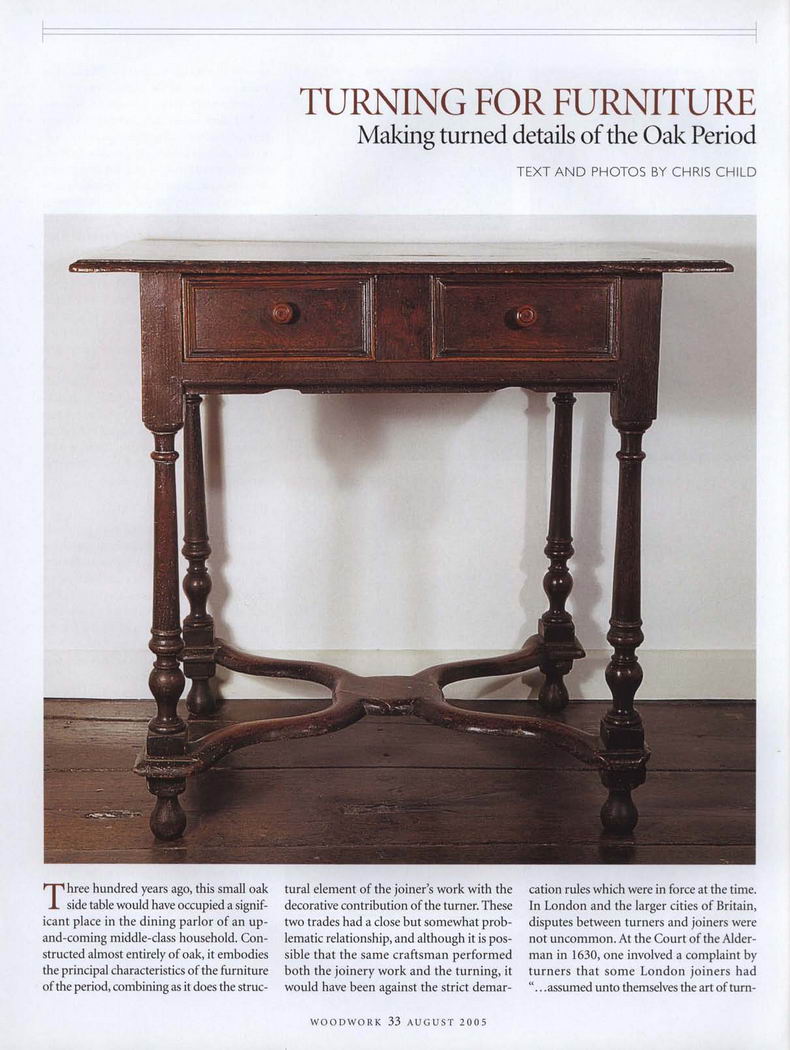 TURNING FOR FURNITURE
Making turned details of the Oak Period

TEXT AND PHOTOS BY CHRIS CHILD

Three hundred years ago, this small oak side table would have occupied a significant place in the dining parlor of an up-and-coming middle-class household. Constructed almost entirely of oak, it embodies the principal characteristics of the furniture of the period, combining as it does the structural element of the joiner's work with the decorative contribution of the turner. These two trades had a close but somewhat problematic relationship, and although it is possible that the same craftsman performed both the joinery work and the turning, it would have been against the strict demarcation rules which were in force at the time. In London and the larger cities of Britain, disputes between turners and joiners were not uncommon. At the Court of the Alderman in 1630, one involved a complaint by turners that some London joiners had "...assumed unto themselves the art of turn-

WOODWORK 33 AUGUST 2005